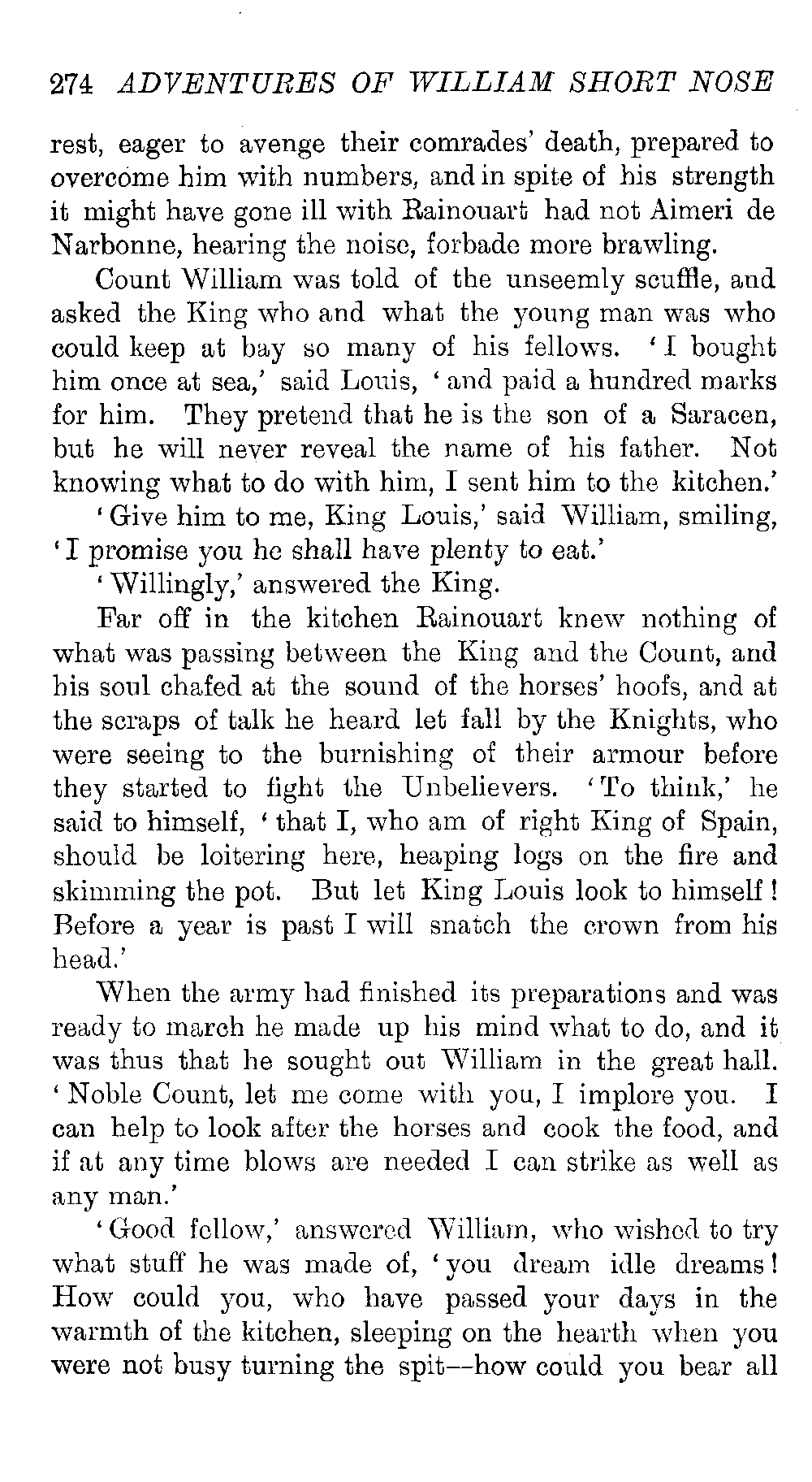 274 ADVENTURES OF WILLIAM SHORT NOSE

rest, eager to avenge their comrades' death, prepared to overcome him with numbers, and in spite of his strength it might have gone ill with Rainouart had not Aimeri de Narbonne, hearing the noise, forbade more brawling.

Count William was told of the unseemly scuffle, and asked the King who and what the young man was who could keep at bay so many of his fellows. 'I bought him once at sea,' said Louis, 'and paid a hundred marks for him. They pretend that he is the son of a Saracen, but he will never reveal the name of his father. Not knowing what to do with him, I sent him to the kitchen.'

'Give him to me, King Louis,' said William, smiling, 'I promise you he shall have plenty to eat.'

'Willingly,' answered the King.

Far off in the kitchen Rainouart knew nothing of what was passing between the King and the Count, and his soul chafed at the sound of the horses' hoofs, and at the scraps of talk he heard let fall by the Knights, who were seeing to the burnishing of their armour before they started to fight the Unbelievers. 'To think,' he said to himself, 'that I, who am of right King of Spain, should be loitering here, heaping logs on the fire and skimming the pot. But let King Louis look to himself! Before a year is past I will snatch the crown from his head.'

When the army had finished its preparations and was ready to march he made up his mind what to do, and it was thus that he sought out William in the great hall. 'Noble Count, let me come with you, I implore you. I can help to look after the horses and cook the food, and if at any time blows are needed I can strike as well as any man.'

'Good fellow,' answered William, who wished to try what stuff he was made of, 'you dream idle dreams! How could you, who have passed your days in the warmth of the kitchen, sleeping on the hearth when you were not busy turning the spit—how could you bear all